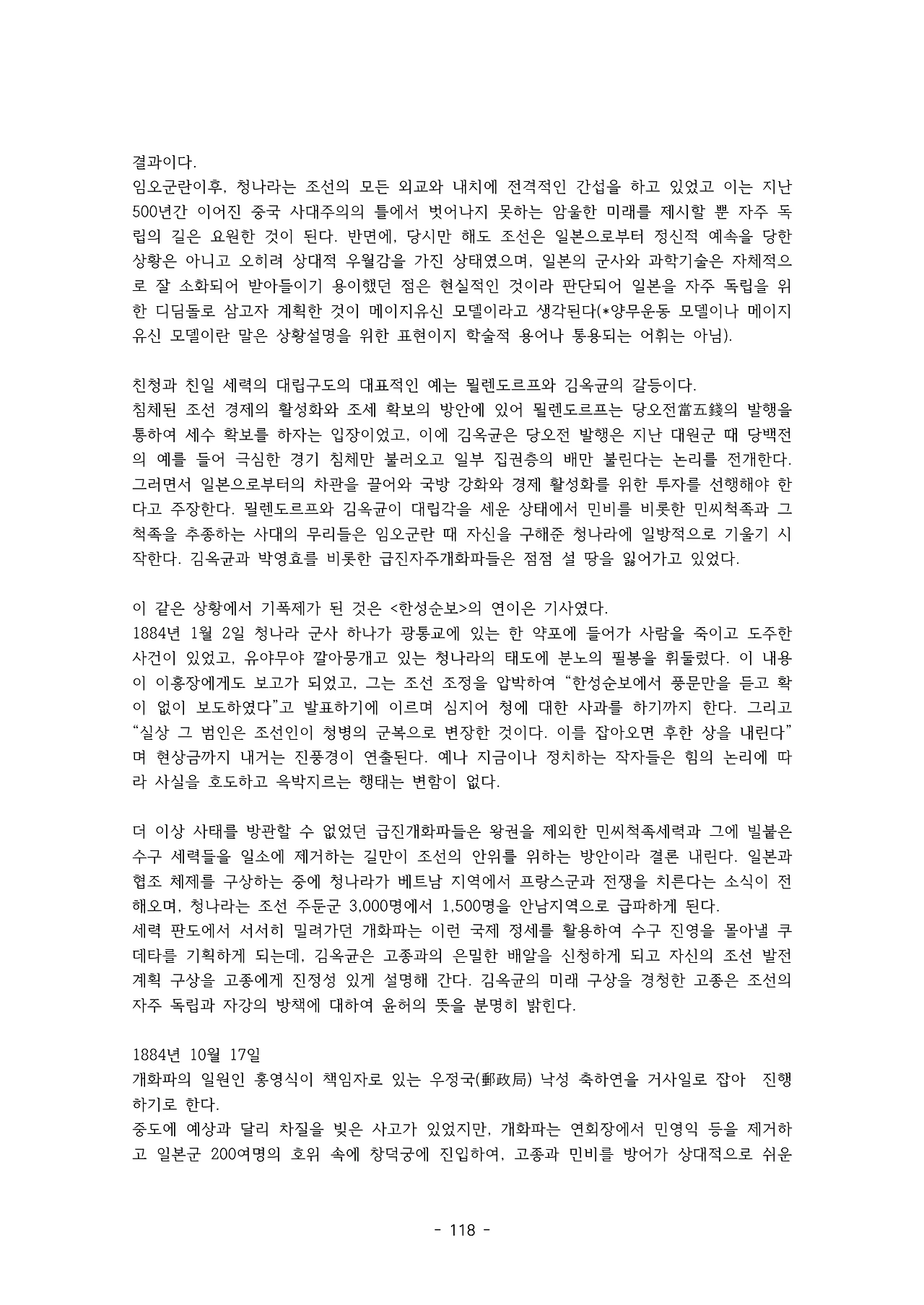 결과이다.
임오군란이후, 청나라는 조선의 모든 외교와 내치에 전격적인 간섭을 하고 있었고 이는 지난 500년간 이어진 중국 사대주의의 틀에서 벗어나지 못하는 암울한 미래를 제시할 뿐 자주 독립의 길은 요원한 것이 된다. 반면에, 당시만 해도 조선은 일본으로부터 정신적 예속을 당한 상황은 아니고 오히려 상대적 우월감을 가진 상태였으며, 일본의 군사와 과학기술은 자체적으로 잘 소화되어 받아들이기 용이했던 점은 현실적인 것이라 판단되어 일본을 자주 독립을 위한 디딤돌로 삼고자 계획한 것이 메이지유신 모델이라고 생각된다(*양무운동 모델이나 메이지유신 모델이란 말은 상황설명을 위한 표현이지 학술적 용어나 통용되는 어휘는 아님).

친청과 친일 세력의 대립구도의 대표적인 예는 묄렌도르프와 김옥균의 갈등이다.
침체된 조선 경제의 활성화와 조세 확보의 방안에 있어 묄렌도르프는 당오전當五錢의 발행을 통하여 세수 확보를 하자는 입장이었고, 이에 김옥균은 당오전 발행은 지난 대원군 때 당백전의 예를 들어 극심한 경기 침체만 불러오고 일부 집권층의 배만 불린다는 논리를 전개한다. 그러면서 일본으로부터의 차관을 끌어와 국방 강화와 경제 활성화를 위한 투자를 선행해야 한다고 주장한다. 묄렌도르프와 김옥균이 대립각을 세운 상태에서 민비를 비롯한 민씨척족과 그 척족을 추종하는 사대의 무리들은 임오군란 때 자신을 구해준 청나라에 일방적으로 기울기 시작한다. 김옥균과 박영효를 비롯한 급진자주개화파들은 점점 설 땅을 잃어가고 있었다.

이 같은 상황에서 기폭제가 된 것은 <한성순보>의 연이은 기사였다.
1884년 1월 2일 청나라 군사 하나가 광통교에 있는 한 약포에 들어가 사람을 죽이고 도주한 사건이 있었고, 유야무야 깔아뭉개고 있는 청나라의 태도에 분노의 필봉을 휘둘렀다. 이 내용이 이홍장에게도 보고가 되었고, 그는 조선 조정을 압박하여 “한성순보에서 풍문만을 듣고 확이 없이 보도하였다”고 발표하기에 이르며 심지어 청에 대한 사과를 하기까지 한다. 그리고 “실상 그 범인은 조선인이 청병의 군복으로 변장한 것이다. 이를 잡아오면 후한 상을 내린다”며 현상금까지 내거는 진풍경이 연출된다. 예나 지금이나 정치하는 작자들은 힘의 논리에 따라 사실을 호도하고 윽박지르는 행태는 변함이 없다.

더 이상 사태를 방관할 수 없었던 급진개화파들은 왕권을 제외한 민씨척족세력과 그에 빌붙은 수구 세력들을 일소에 제거하는 길만이 조선의 안위를 위하는 방안이라 결론 내린다. 일본과 협조 체제를 구상하는 중에 청나라가 베트남 지역에서 프랑스군과 전쟁을 치른다는 소식이 전해오며, 청나라는 조선 주둔군 3,000명에서 1,500명을 안남지역으로 급파하게 된다.
세력 판도에서 서서히 밀려가던 개화파는 이런 국제 정세를 활용하여 수구 진영을 몰아낼 쿠데타를 기획하게 되는데, 김옥균은 고종과의 은밀한 배알을 신청하게 되고 자신의 조선 발전 계획 구상을 고종에게 진정성 있게 설명해 간다. 김옥균의 미래 구상을 경청한 고종은 조선의 자주 독립과 자강의 방책에 대하여 윤허의 뜻을 분명히 밝힌다.

1884년 10월 17일
개화파의 일원인 홍영식이 책임자로 있는 우정국(郵政局) 낙성 축하연을 거사일로 잡아 진행하기로 한다.
중도에 예상과 달리 차질을 빚은 사고가 있었지만, 개화파는 연회장에서 민영익 등을 제거하고 일본군 200여명의 호위 속에 창덕궁에 진입하여, 고종과 민비를 방어가 상대적으로 쉬운

- 118 -